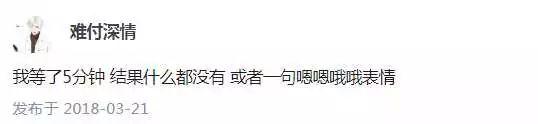 难付深情

我等了5分钟 结果什么都没有 或者一句嗯嗯哦哦表情

发布于 2018-03-21